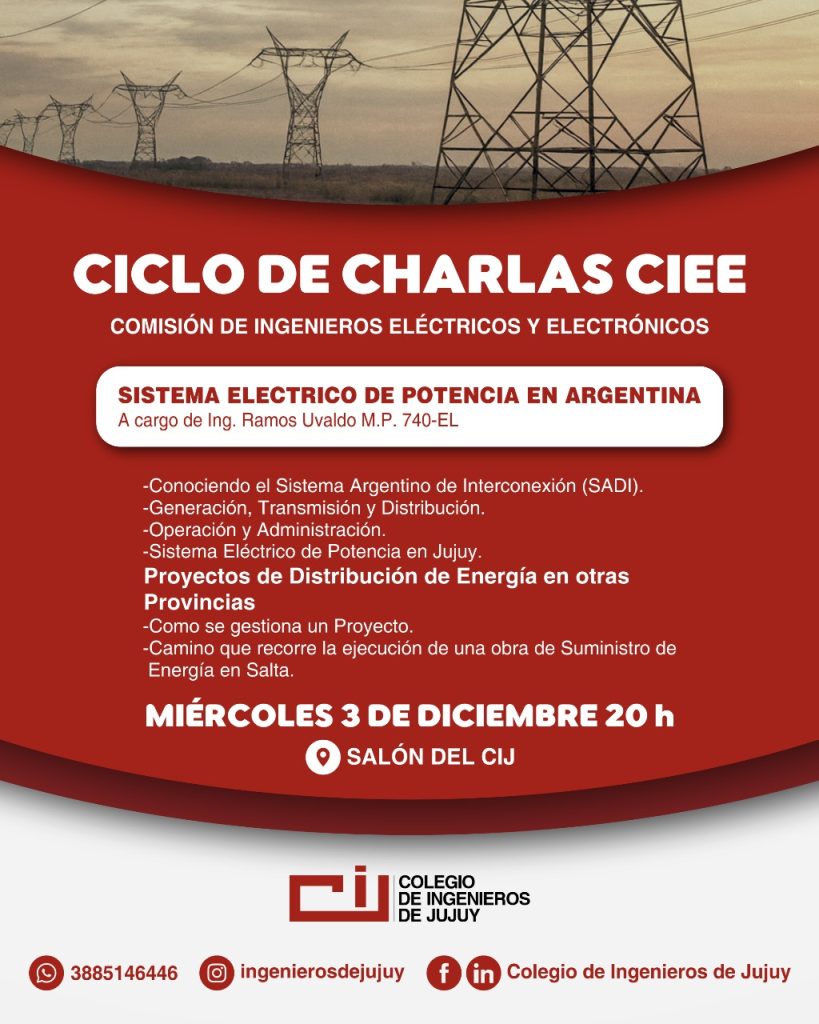 CICLO DE CHARLAS CIEE

COMISIÓN DE INGENIEROS ELÉCTRICOS Y ELECTRÓNICOS

SISTEMA ELECTRICO DE POTENCIA EN ARGENTINA
A cargo de Ing. Ramos Uvaldo M.P. 740-EL

-Conociendo el Sistema Argentino de Interconexión (SADI).
-Generación, Transmisión y Distribución.
-Operación y Administración.
-Sistema Eléctrico de Potencia en Jujuy.
Proyectos de Distribución de Energía en otras Provincias
-Como se gestiona un Proyecto.
-Camino que recorre la ejecución de una obra de Suministro de Energía en Salta.

MIÉRCOLES 3 DE DICIEMBRE 20 h

SALÓN DEL CIJ

CIJ COLEGIO DE INGENIEROS DE JUJUY

3885146446 ingenierosdejujuy Colegio de Ingenieros de Jujuy